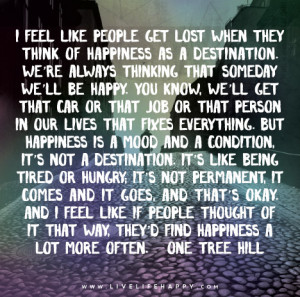 I FEEL LIKE PEOPLE GET LOST WHEN THEY THINK OF HAPPINESS AS A DESTINATION. WE'RE ALWAYS THINKING THAT SOMEDAY WE'LL BE HAPPY. YOU KNOW, WE'LL GET THAT CAR OR THAT JOB OR THAT PERSON IN OUR LIVES THAT FIXES EVERYTHING. BUT HAPPINESS IS A MOOD AND A CONDITION, IT'S NOT A DESTINATION. IT'S LIKE BEING TIRED OR HUNGRY; IT'S NOT PERMANENT, IT COMES AND IT GOES, AND THAT'S OKAY. AND I FEEL LIKE IF PEOPLE THOUGHT OF IT THAT WAY, THEY'D FIND HAPPINESS A LOT MORE OFTEN. - ONE TREE HILL

WWW.LIVELIFEHAPPY.COM